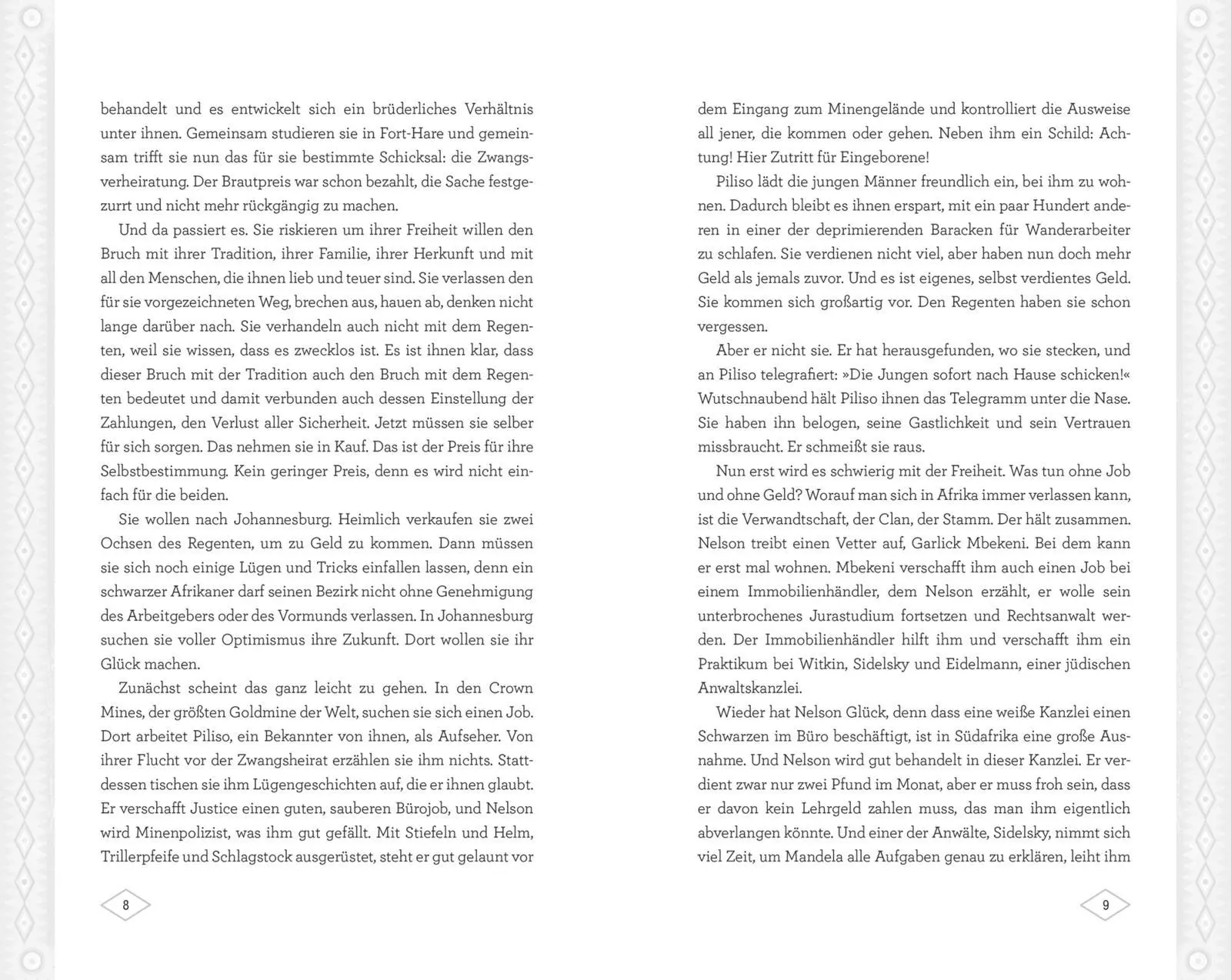 behandelt und es entwickelt sich ein brüderliches Verhältnis unter ihnen. Gemeinsam studieren sie in Fort-Hare und gemeinsam trifft sie nun das für sie bestimmte Schicksal: die Zwangsverheiratung. Der Brautpreis war schon bezahlt, die Sache festgezurrt und nicht mehr rückgängig zu machen.

Und da passiert es. Sie riskieren um ihrer Freiheit willen den Bruch mit ihrer Tradition, ihrer Familie, ihrer Herkunft und mit all den Menschen, die ihnen lieb und teuer sind. Sie verlassen den für sie vorgezeichneten Weg, brechen aus, hauen ab, denken nicht lange darüber nach. Sie verhandeln auch nicht mit dem Regenten, weil sie wissen, dass es zwecklos ist. Es ist ihnen klar, dass dieser Bruch mit der Tradition auch den Bruch mit dem Regenten bedeutet und damit verbunden auch dessen Einstellung der Zahlungen, den Verlust aller Sicherheit. Jetzt müssen sie selber für sich sorgen. Das nehmen sie in Kauf. Das ist der Preis für ihre Selbstbestimmung. Kein geringer Preis, denn es wird nicht einfach für die beiden.

Sie wollen nach Johannesburg. Heimlich verkaufen sie zwei Ochsen des Regenten, um zu Geld zu kommen. Dann müssen sie sich noch einige Lügen und Tricks einfallen lassen, denn ein schwarzer Afrikaner darf seinen Bezirk nicht ohne Genehmigung des Arbeitgebers oder des Vormunds verlassen. In Johannesburg suchen sie voller Optimismus ihre Zukunft. Dort wollen sie ihr Glück machen.

Zunächst scheint das ganz leicht zu gehen. In den Crown Mines, der größten Goldmine der Welt, suchen sie sich einen Job. Dort arbeitet Piliso, ein Bekannter von ihnen, als Aufseher. Von ihrer Flucht vor der Zwangsheirat erzählen sie ihm nichts. Stattdessen tischen sie ihm Lügengeschichten auf, die er ihnen glaubt. Er verschafft Justice einen guten, sauberen Bürojob, und Nelson wird Minenpolizist, was ihm gut gefällt. Mit Stiefeln und Helm, Trillerpfeife und Schlagstock ausgerüstet, steht er gut gelaunt vor

8

dem Eingang zum Minengelände und kontrolliert die Ausweise all jener, die kommen oder gehen. Neben ihm ein Schild: Achtung! Hier Zutritt für Eingeborene!

Piliso lädt die jungen Männer freundlich ein, bei ihm zu wohnen. Dadurch bleibt es ihnen erspart, mit ein paar Hundert anderen in einer der deprimierenden Baracken für Wanderarbeiter zu schlafen. Sie verdienen nicht viel, aber haben nun doch mehr Geld als jemals zuvor. Und es ist eigenes, selbst verdientes Geld. Sie kommen sich großartig vor. Den Regenten haben sie schon vergessen.

Aber er nicht sie. Er hat herausgefunden, wo sie stecken, und an Piliso telegrafiert: »Die Jungen sofort nach Hause schicken!« Wutschnaubend hält Piliso ihnen das Telegramm unter die Nase. Sie haben ihn belogen, seine Gastlichkeit und sein Vertrauen missbraucht. Er schmeißt sie raus.

Nun erst wird es schwierig mit der Freiheit. Was tun ohne Job und ohne Geld? Worauf man sich in Afrika immer verlassen kann, ist die Verwandtschaft, der Clan, der Stamm. Der hält zusammen. Nelson treibt einen Vetter auf, Garlick Mbekeni. Bei dem kann er erst mal wohnen. Mbekeni verschafft ihm auch einen Job bei einem Immobilienhändler, dem Nelson erzählt, er wolle sein unterbrochenes Jurastudium fortsetzen und Rechtsanwalt werden. Der Immobilienhändler hilft ihm und verschafft ihm ein Praktikum bei Witkin, Sidelsky und Eidelmann, einer jüdischen Anwaltskanzlei.

Wieder hat Nelson Glück, denn dass eine weiße Kanzlei einen Schwarzen im Büro beschäftigt, ist in Südafrika eine große Ausnahme. Und Nelson wird gut behandelt in dieser Kanzlei. Er verdient zwar nur zwei Pfund im Monat, aber er muss froh sein, dass er davon kein Lehrgeld zahlen muss, das man ihm eigentlich abverlangen könnte. Und einer der Anwälte, Sidelsky, nimmt sich viel Zeit, um Mandela alle Aufgaben genau zu erklären, leiht ihm

9